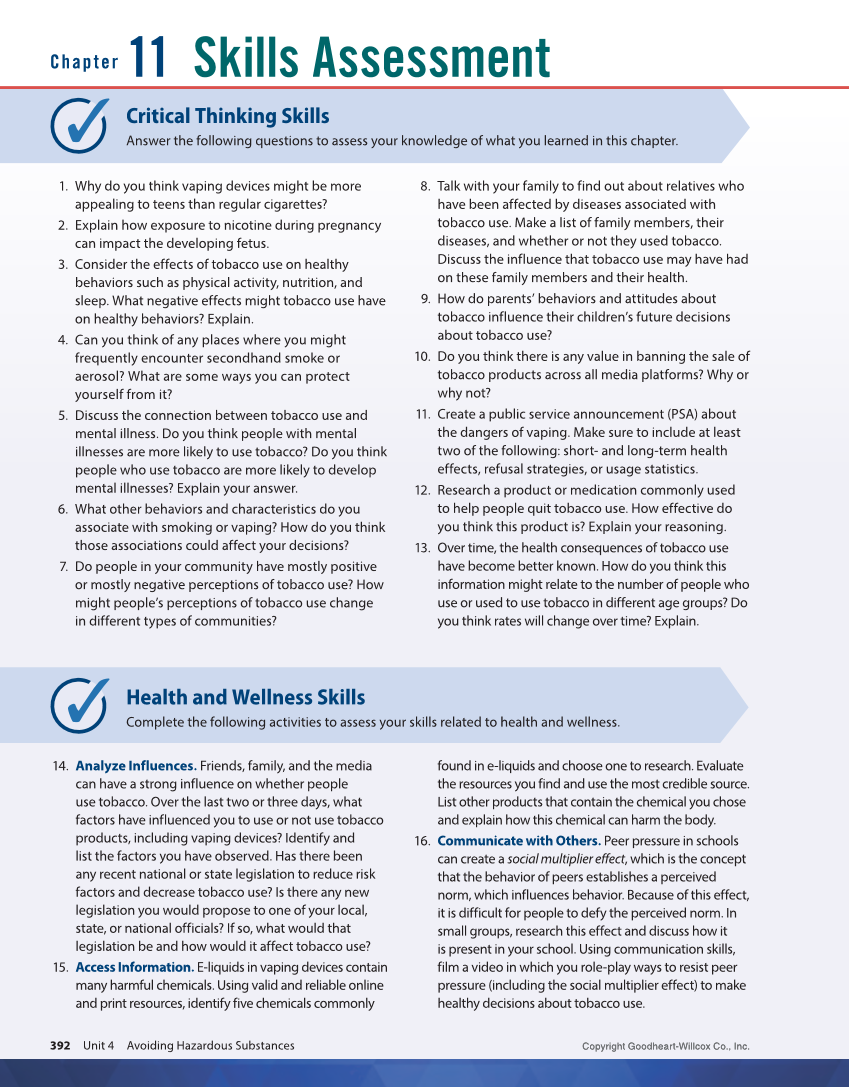 Chapter 11 Skills Assessment

Critical Thinking Skills
Answer the following questions to assess your knowledge of what you learned in this chapter.

1. Why do you think vaping devices might be more appealing to teens than regular cigarettes?
2. Explain how exposure to nicotine during pregnancy can impact the developing fetus.
3. Consider the effects of tobacco use on healthy behaviors such as physical activity, nutrition, and sleep. What negative effects might tobacco use have on healthy behaviors? Explain.
4. Can you think of any places where you might frequently encounter secondhand smoke or aerosol? What are some ways you can protect yourself from it?
5. Discuss the connection between tobacco use and mental illness. Do you think people with mental illnesses are more likely to use tobacco? Do you think people who use tobacco are more likely to develop mental illnesses? Explain your answer.
6. What other behaviors and characteristics do you associate with smoking or vaping? How do you think those associations could affect your decisions?
7. Do people in your community have mostly positive or mostly negative perceptions of tobacco use? How might people's perceptions of tobacco use change in different types of communities?
8. Talk with your family to find out about relatives who have been affected by diseases associated with tobacco use. Make a list of family members, their diseases, and whether or not they used tobacco. Discuss the influence that tobacco use may have had on these family members and their health.
9. How do parents' behaviors and attitudes about tobacco influence their children's future decisions about tobacco use?
10. Do you think there is any value in banning the sale of tobacco products across all media platforms? Why or why not?
11. Create a public service announcement (PSA) about the dangers of vaping. Make sure to include at least two of the following: short- and long-term health effects, refusal strategies, or usage statistics.
12. Research a product or medication commonly used to help people quit tobacco use. How effective do you think this product is? Explain your reasoning.
13. Over time, the health consequences of tobacco use have become better known. How do you think this information might relate to the number of people who use or used to use tobacco in different age groups? Do you think rates will change over time? Explain.

Health and Wellness Skills
Complete the following activities to assess your skills related to health and wellness.

14. Analyze Influences. Friends, family, and the media can have a strong influence on whether people use tobacco. Over the last two or three days, what factors have influenced you to use or not use tobacco products, including vaping devices? Identify and list the factors you have observed. Has there been any recent national or state legislation to reduce risk factors and decrease tobacco use? Is there any new legislation you would propose to one of your local, state, or national officials? If so, what would that legislation be and how would it affect tobacco use?
15. Access Information. E-liquids in vaping devices contain many harmful chemicals. Using valid and reliable online and print resources, identify five chemicals commonly found in e-liquids and choose one to research. Evaluate the resources you find and use the most credible source. List other products that contain the chemical you chose and explain how this chemical can harm the body.
16. Communicate with Others. Peer pressure in schools can create a social multiplier effect, which is the concept that the behavior of peers establishes a perceived norm, which influences behavior. Because of this effect, it is difficult for people to defy the perceived norm. In small groups, research this effect and discuss how it is present in your school. Using communication skills, film a video in which you role-play ways to resist peer pressure (including the social multiplier effect) to make healthy decisions about tobacco use.

392 Unit 4 Avoiding Hazardous Substances
Copyright Goodheart-Willcox Co., Inc.